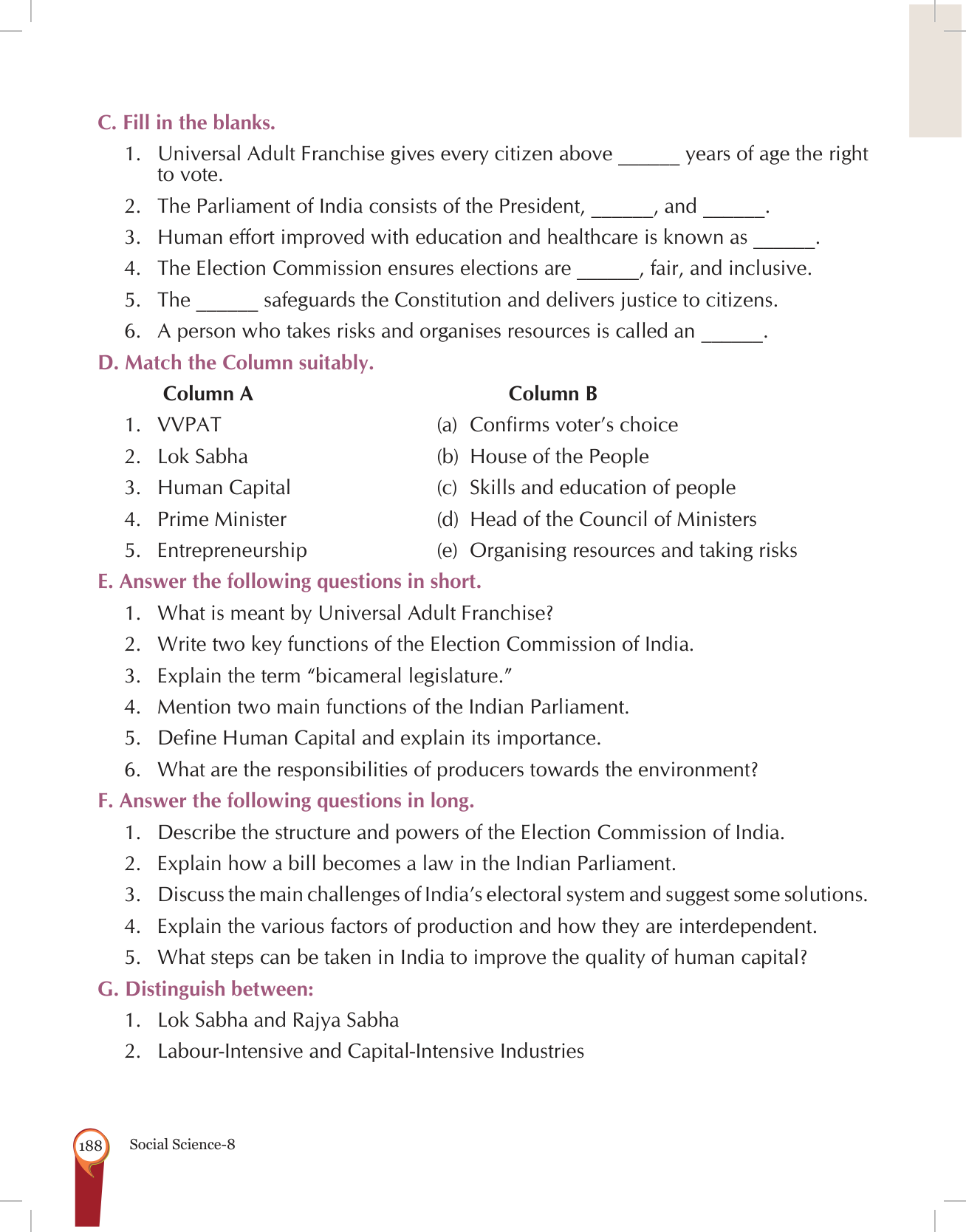 C. Fill in the blanks.

1. Universal Adult Franchise gives every citizen above ______ years of age the right to vote.
2. The Parliament of India consists of the President, ______, and ______.
3. Human effort improved with education and healthcare is known as ______.
4. The Election Commission ensures elections are ______, fair, and inclusive.
5. The ______ safeguards the Constitution and delivers justice to citizens.
6. A person who takes risks and organises resources is called an ______.

D. Match the Column suitably.

| Column A | Column B |
|---|---|
| 1. VVPAT | (a) Confirms voter's choice |
| 2. Lok Sabha | (b) House of the People |
| 3. Human Capital | (c) Skills and education of people |
| 4. Prime Minister | (d) Head of the Council of Ministers |
| 5. Entrepreneurship | (e) Organising resources and taking risks |

E. Answer the following questions in short.

1. What is meant by Universal Adult Franchise?
2. Write two key functions of the Election Commission of India.
3. Explain the term "bicameral legislature."
4. Mention two main functions of the Indian Parliament.
5. Define Human Capital and explain its importance.
6. What are the responsibilities of producers towards the environment?

F. Answer the following questions in long.

1. Describe the structure and powers of the Election Commission of India.
2. Explain how a bill becomes a law in the Indian Parliament.
3. Discuss the main challenges of India's electoral system and suggest some solutions.
4. Explain the various factors of production and how they are interdependent.
5. What steps can be taken in India to improve the quality of human capital?

G. Distinguish between:

1. Lok Sabha and Rajya Sabha
2. Labour-Intensive and Capital-Intensive Industries

188 Social Science-8